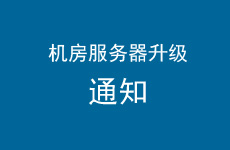 机房服务器升级

通知